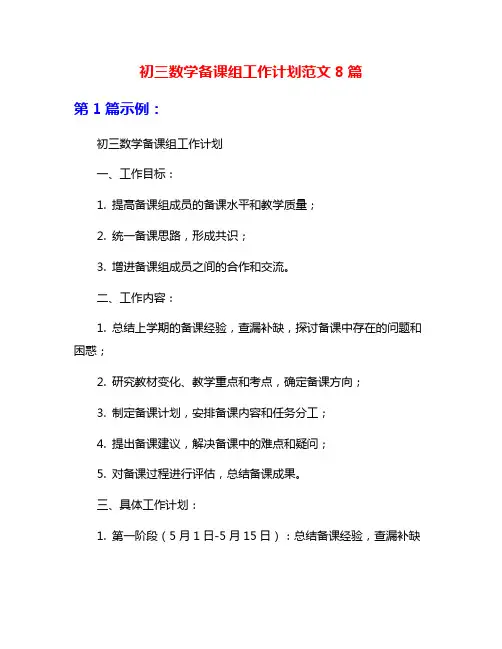 初三数学备课组工作计划范文 8 篇

第 1 篇示例：

初三数学备课组工作计划

一、工作目标：

1. 提高备课组成员的备课水平和教学质量；

2. 统一备课思路，形成共识；

3. 增进备课组成员之间的合作和交流。

二、工作内容：

1. 总结上学期的备课经验，查漏补缺，探讨备课中存在的问题和困惑；

2. 研究教材变化、教学重点和考点，确定备课方向；

3. 制定备课计划，安排备课内容和任务分工；

4. 提出备课建议，解决备课中的难点和疑问；

5. 对备课过程进行评估，总结备课成果。

三、具体工作计划：

1. 第一阶段（5 月 1 日-5 月 15 日）：总结备课经验，查漏补缺